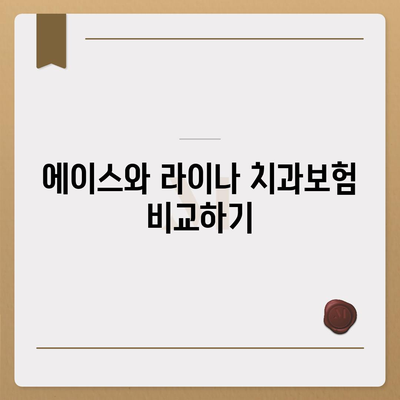 에이스와 라이나 치과보험 비교하기